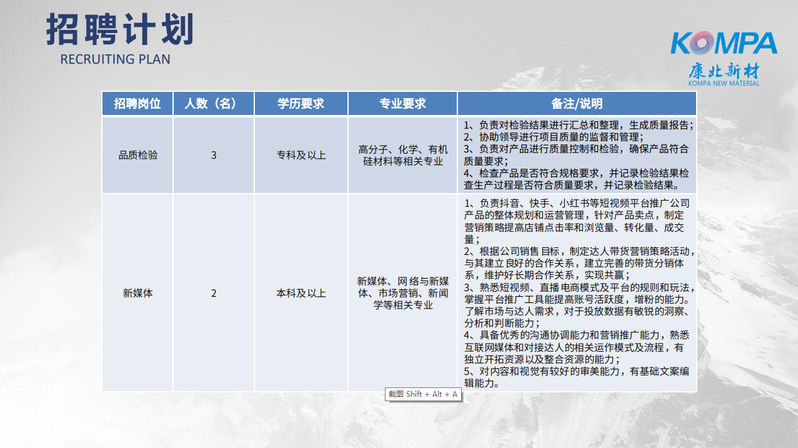 招聘计划
RECRUITING PLAN

KOMPA
康北新材
KOMPA NEW MATERIAL

| 招聘岗位 | 人数（名） | 学历要求 | 专业要求 | 备注/说明 |
|---|---|---|---|---|
| 品质检验 | 3 | 专科及以上 | 高分子、化学、有机硅材料等相关专业 | 1、负责对检验结果进行汇总和整理，生成质量报告；2、协助领导进行项目质量的监督和管理；3、负责对产品进行质量控制和检验，确保产品符合质量要求；4、检查产品是否符合规格要求，并记录检验结果检查生产过程是否符合质量要求，并记录检验结果。 |
| 新媒体 | 2 | 本科及以上 | 新媒体、网络与新媒体、市场营销、新闻学等相关专业 | 1、负责抖音、快手、小红书等短视频平台推广公司产品的整体规划和运营管理，针对产品卖点，制定营销策略提高店铺点击率和浏览量、转化量、成交量；2、根据公司销售目标，制定达人带货营销策略活动，与其建立良好的合作关系，建立完善的带货分销体系，维护好长期合作关系，实现共赢；3、熟悉短视频、直播电商模式及平台的规则和玩法，掌握平台推广工具能提高账号活跃度，增粉的能力。了解市场与达人需求，对于投放数据有敏锐的洞察、分析和判断能力；4、具备优秀的沟通协调能力和营销推广能力，熟悉互联网媒体和对接达人的相关运作模式及流程，有独立开拓资源以及整合资源的能力；5、对内容和视觉有较好的审美能力，有基础文案编辑能力。 |

截图 Shift + Alt + A